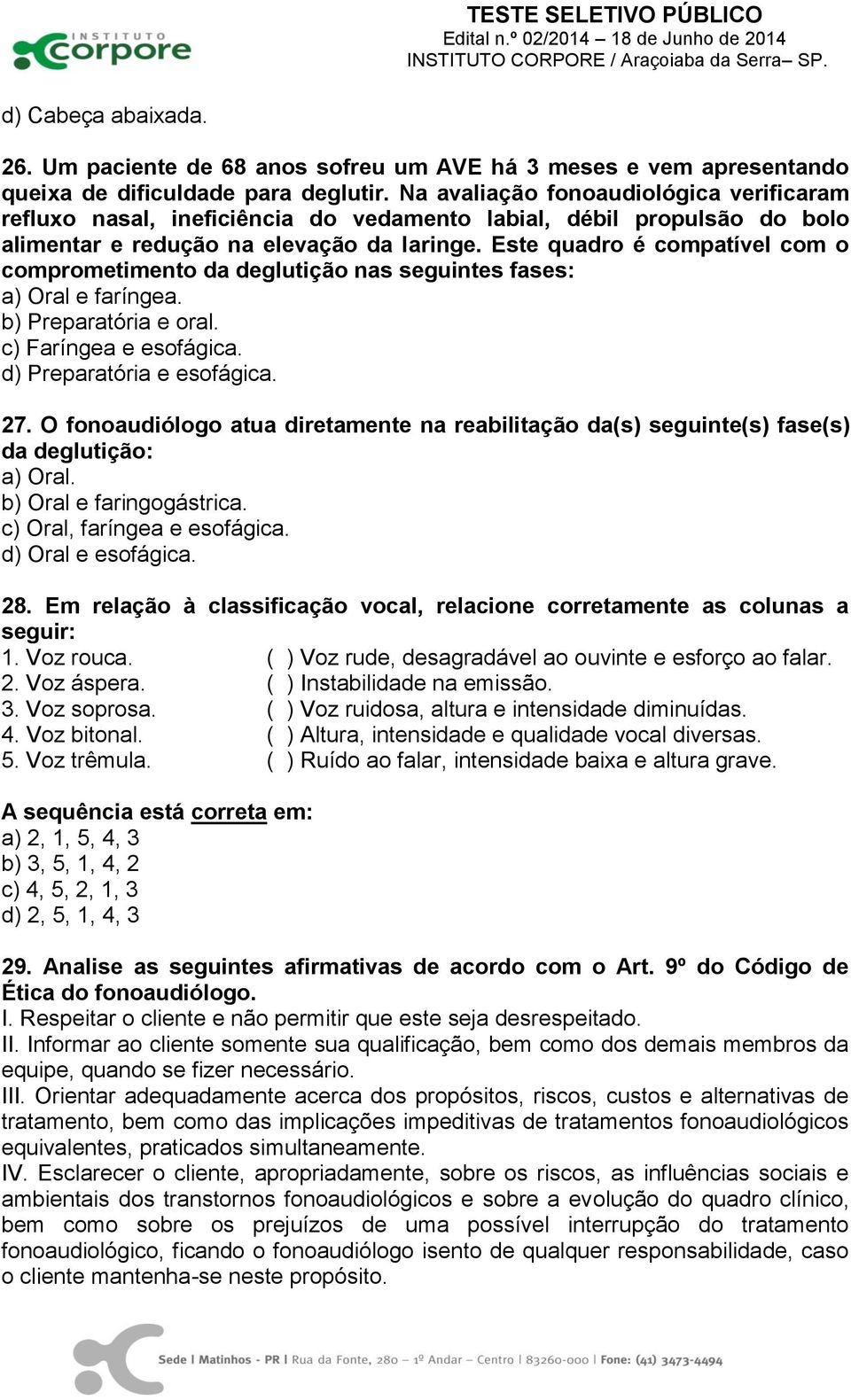 INSTITUTO Corpore

TESTE SELETIVO PÚBLICO
Edital n.º 02/2014 – 18 de Junho de 2014
INSTITUTO CORPORE / Araçoiaba da Serra– SP.

d) Cabeça abaixada.

26. Um paciente de 68 anos sofreu um AVE há 3 meses e vem apresentando queixa de dificuldade para deglutir. Na avaliação fonoaudiológica verificaram refluxo nasal, ineficiência do vedamento labial, débil propulsão do bolo alimentar e redução na elevação da laringe. Este quadro é compatível com o comprometimento da deglutição nas seguintes fases:
a) Oral e faríngea.
b) Preparatória e oral.
c) Faríngea e esofágica.
d) Preparatória e esofágica.

27. O fonoaudiólogo atua diretamente na reabilitação da(s) seguinte(s) fase(s) da deglutição:
a) Oral.
b) Oral e faringogástrica.
c) Oral, faríngea e esofágica.
d) Oral e esofágica.

28. Em relação à classificação vocal, relacione corretamente as colunas a seguir:
1. Voz rouca.
2. Voz áspera.
3. Voz soprosa.
4. Voz bitonal.
5. Voz trêmula.

( ) Voz rude, desagradável ao ouvinte e esforço ao falar.
( ) Instabilidade na emissão.
( ) Voz ruidosa, altura e intensidade diminuídas.
( ) Altura, intensidade e qualidade vocal diversas.
( ) Ruído ao falar, intensidade baixa e altura grave.

A sequência está correta em:
a) 2, 1, 5, 4, 3
b) 3, 5, 1, 4, 2
c) 4, 5, 2, 1, 3
d) 2, 5, 1, 4, 3

29. Analise as seguintes afirmativas de acordo com o Art. 9º do Código de Ética do fonoaudiólogo.
I. Respeitar o cliente e não permitir que este seja desrespeitado.
II. Informar ao cliente somente sua qualificação, bem como dos demais membros da equipe, quando se fizer necessário.
III. Orientar adequadamente acerca dos propósitos, riscos, custos e alternativas de tratamento, bem como das implicações impeditivas de tratamentos fonoaudiológicos equivalentes, praticados simultaneamente.
IV. Esclarecer o cliente, apropriadamente, sobre os riscos, as influências sociais e ambientais dos transtornos fonoaudiológicos e sobre a evolução do quadro clínico, bem como sobre os prejuízos de uma possível interrupção do tratamento fonoaudiológico, ficando o fonoaudiólogo isento de qualquer responsabilidade, caso o cliente mantenha-se neste propósito.

Sede | Matinhos - PR | Rua da Fonte, 280 – 1º Andar – Centro | 83260-000 | Fone: (41) 3473-4494